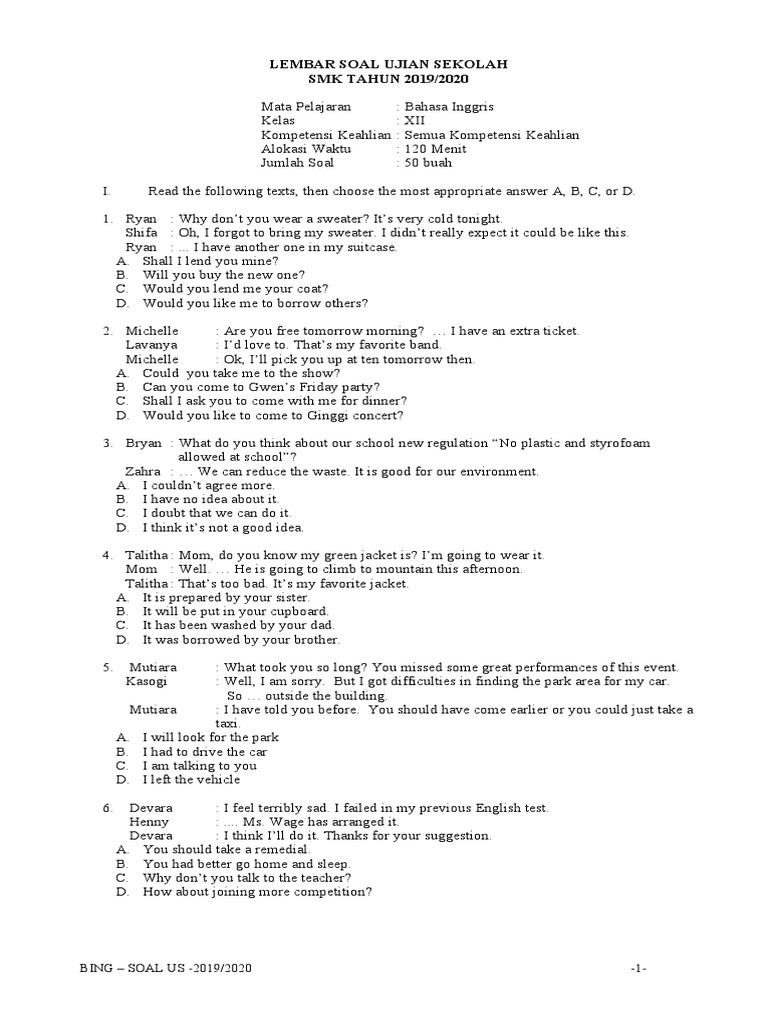 LEMBAR SOAL UJIAN SEKOLAH
SMK TAHUN 2019/2020

Mata Pelajaran : Bahasa Inggris
Kelas : XII
Kompetensi Keahlian : Semua Kompetensi Keahlian
Alokasi Waktu : 120 Menit
Jumlah Soal : 50 buah

I. Read the following texts, then choose the most appropriate answer A, B, C, or D.

1. Ryan : Why don't you wear a sweater? It's very cold tonight.
Shifa : Oh, I forgot to bring my sweater. I didn't really expect it could be like this.
Ryan : ... I have another one in my suitcase.
A. Shall I lend you mine?
B. Will you buy the new one?
C. Would you lend me your coat?
D. Would you like me to borrow others?

2. Michelle : Are you free tomorrow morning? … I have an extra ticket.
Lavanya : I'd love to. That's my favorite band.
Michelle : Ok, I'll pick you up at ten tomorrow then.
A. Could you take me to the show?
B. Can you come to Gwen's Friday party?
C. Shall I ask you to come with me for dinner?
D. Would you like to come to Ginggi concert?

3. Bryan : What do you think about our school new regulation "No plastic and styrofoam allowed at school"?
Zahra : … We can reduce the waste. It is good for our environment.
A. I couldn't agree more.
B. I have no idea about it.
C. I doubt that we can do it.
D. I think it's not a good idea.

4. Talitha : Mom, do you know my green jacket is? I'm going to wear it.
Mom : Well. … He is going to climb to mountain this afternoon.
Talitha : That's too bad. It's my favorite jacket.
A. It is prepared by your sister.
B. It will be put in your cupboard.
C. It has been washed by your dad.
D. It was borrowed by your brother.

5. Mutiara : What took you so long? You missed some great performances of this event.
Kasogi : Well, I am sorry. But I got difficulties in finding the park area for my car. So … outside the building.
Mutiara : I have told you before. You should have come earlier or you could just take a taxi.
A. I will look for the park
B. I had to drive the car
C. I am talking to you
D. I left the vehicle

6. Devara : I feel terribly sad. I failed in my previous English test.
Henny : …. Ms. Wage has arranged it.
Devara : I think I'll do it. Thanks for your suggestion.
A. You should take a remedial.
B. You had better go home and sleep.
C. Why don't you talk to the teacher?
D. How about joining more competition?

BING – SOAL US -2019/2020 -1-